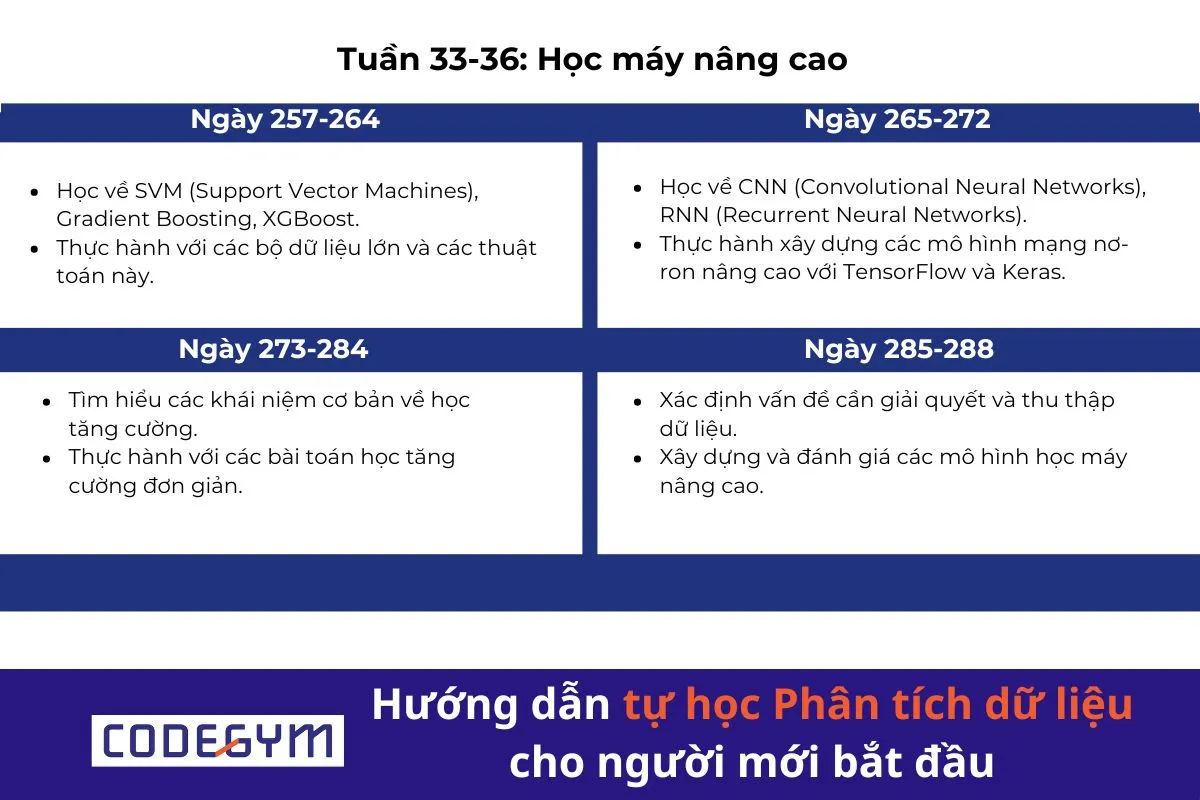 Tuần 33-36: Học máy nâng cao

Ngày 257-264

- Học về SVM (Support Vector Machines), Gradient Boosting, XGBoost.
- Thực hành với các bộ dữ liệu lớn và các thuật toán này.

Ngày 265-272

- Học về CNN (Convolutional Neural Networks), RNN (Recurrent Neural Networks).
- Thực hành xây dựng các mô hình mạng nơ-ron nâng cao với TensorFlow và Keras.

Ngày 273-284

- Tìm hiểu các khái niệm cơ bản về học tăng cường.
- Thực hành với các bài toán học tăng cường đơn giản.

Ngày 285-288

- Xác định vấn đề cần giải quyết và thu thập dữ liệu.
- Xây dựng và đánh giá các mô hình học máy nâng cao.

CODEGYM

Hướng dẫn tự học Phân tích dữ liệu cho người mới bắt đầu